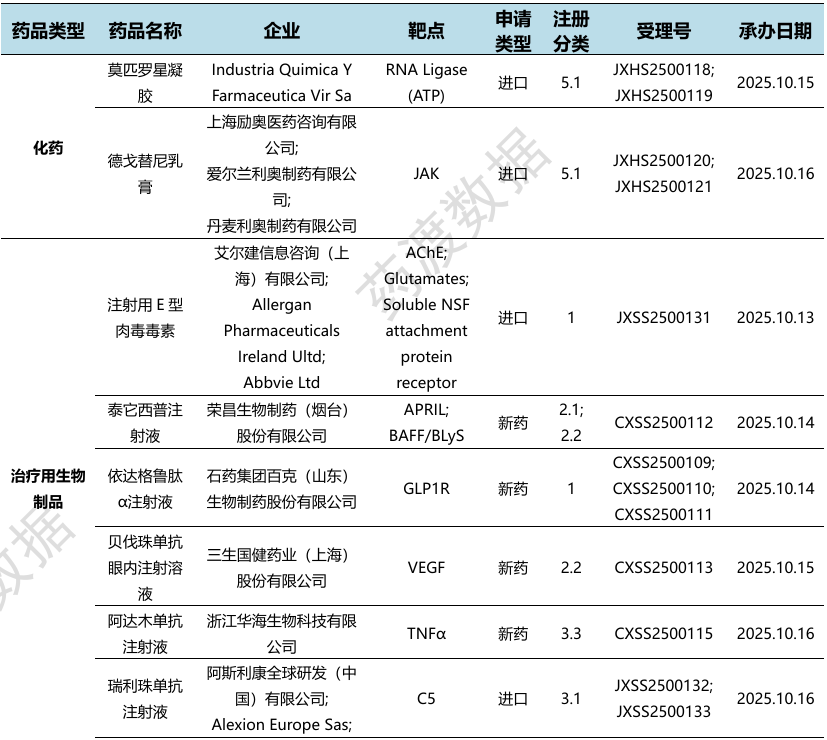 | 药品类型 | 药品名称 | 企业 | 靶点 | 申请类型 | 注册分类 | 受理号 | 承办日期 |
|---|---|---|---|---|---|---|---|
| 化药 | 莫匹罗星凝胶 | Industria Quimica Y Farmaceutica Vir Sa | RNA Ligase (ATP) | 进口 | 5.1 | JXHS2500118; JXHS2500119 | 2025.10.15 |
| | 德戈替尼乳膏 | 上海励奥医药咨询有限公司; 爱尔兰利奥制药有限公司; 丹麦利奥制药有限公司 | JAK | 进口 | 5.1 | JXHS2500120; JXHS2500121 | 2025.10.16 |
| 治疗用生物制品 | 注射用E型肉毒毒素 | 艾尔建信息咨询(上海)有限公司; Allergan Pharmaceuticals Ireland Ultd; Abbvie Ltd | AChE; Glutamates; Soluble NSF attachment protein receptor | 进口 | 1 | JXSS2500131 | 2025.10.13 |
| | 泰它西普注射液 | 荣昌生物制药(烟台)股份有限公司 | APRIL; BAFF/BLyS | 新药 | 2.1; 2.2 | CXSS2500112 | 2025.10.14 |
| | 依达格鲁肽α注射液 | 石药集团百克(山东)生物制药股份有限公司 | GLP1R | 新药 | 1 | CXSS2500109; CXSS2500110; CXSS2500111 | 2025.10.14 |
| | 贝伐珠单抗眼内注射溶液 | 三生国健药业(上海)股份有限公司 | VEGF | 新药 | 2.2 | CXSS2500113 | 2025.10.15 |
| | 阿达木单抗注射液 | 浙江华海生物科技有限公司 | TNFα | 新药 | 3.3 | CXSS2500115 | 2025.10.16 |
| | 瑞利珠单抗注射液 | 阿斯利康全球研发(中国)有限公司; Alexion Europe Sas; | C5 | 进口 | 3.1 | JXSS2500132; JXSS2500133 | 2025.10.16 |

药渡数据